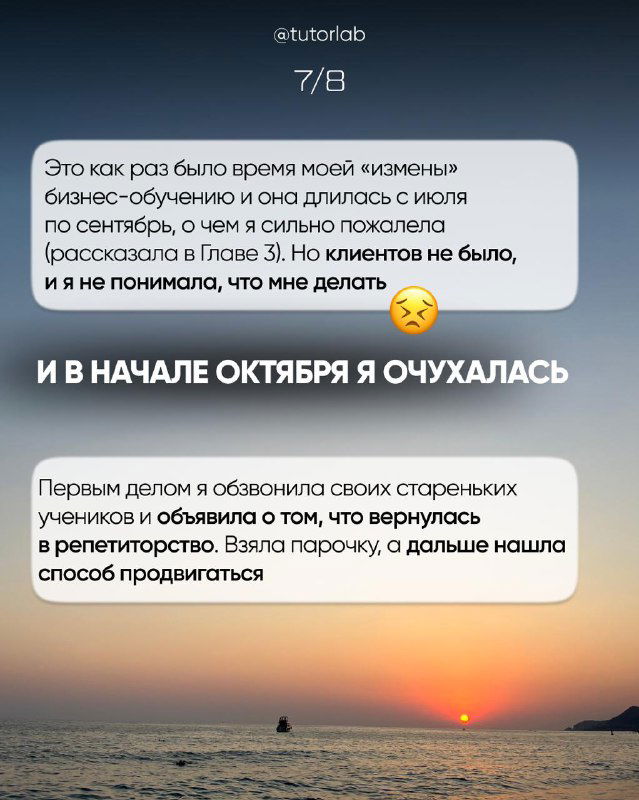 @tutorlab

7/8

Это как раз было время моей «измены» бизнес-обучению и она длилась с июля по сентябрь, о чем я сильно пожалела (рассказала в Главе 3). Но клиентов не было, и я не понимала, что мне делать 😣

И В НАЧАЛЕ ОКТЯБРЯ Я ОЧУХАЛАСЬ

Первым делом я обзвонила своих стареньких учеников и объявила о том, что вернулась в репетиторство. Взяла парочку, а дальше нашла способ продвигаться